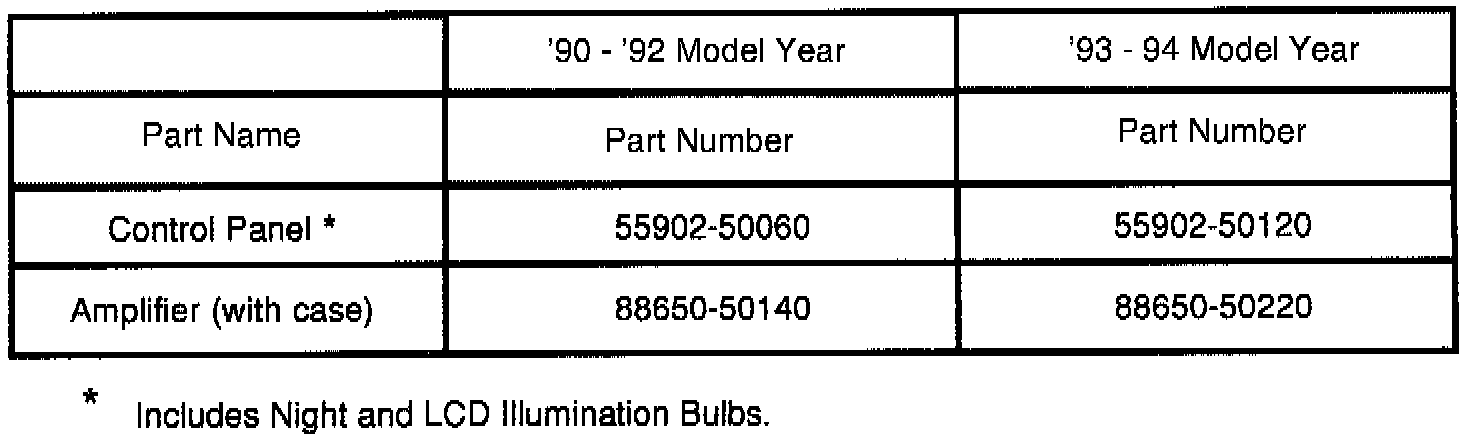 |  | '90 - '92 Model Year | '93 - 94 Model Year |
|---|---|---|
| Part Name | Part Number | Part Number |
| Control Panel * | 55902-50060 | 55902-50120 |
| Amplifier (with case) | 88650-50140 | 88650-50220 |

* Includes Night and LCD Illumination Bulbs.